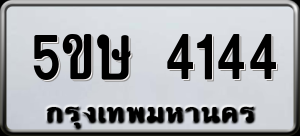 5ขษ 4144
กรุงเทพมหานคร